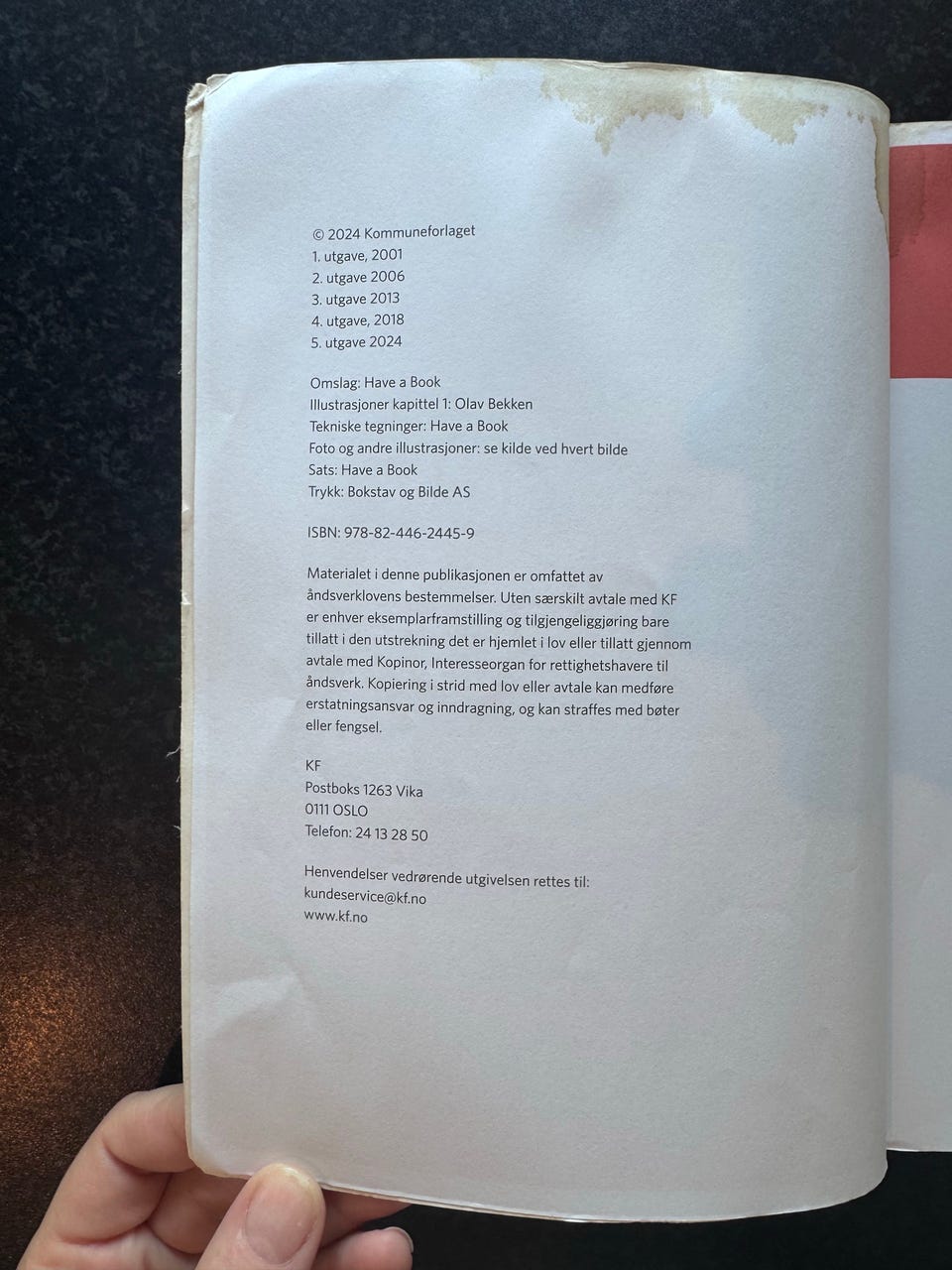 © 2024 Kommuneforlaget
1. utgave, 2001
2. utgave 2006
3. utgave 2013
4. utgave, 2018
5. utgave 2024

Omslag: Have a Book
Illustrasjoner kapittel 1: Olav Bekken
Tekniske tegninger: Have a Book
Foto og andre illustrasjoner: se kilde ved hvert bilde
Sats: Have a Book
Trykk: Bokstav og Bilde AS

ISBN: 978-82-446-2445-9

Materialet i denne publikasjonen er omfattet av åndsverklovens bestemmelser. Uten særskilt avtale med KF er enhver eksemplarframstilling og tilgjengeliggjøring bare tillatt i den utstrekning det er hjemlet i lov eller tillatt gjennom avtale med Kopinor, Interesseorgan for rettighetshavere til åndsverk. Kopiering i strid med lov eller avtale kan medføre erstatningsansvar og inndragning, og kan straffes med bøter eller fengsel.

KF
Postboks 1263 Vika
0111 OSLO
Telefon: 24 13 28 50

Henvendelser vedrørende utgivelsen rettes til:
kundeservice@kf.no
www.kf.no